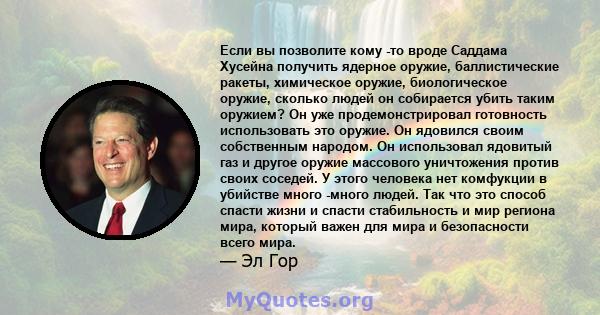 Если вы позволите кому -то вроде Саддама Хусейна получить ядерное оружие, баллистические ракеты, химическое оружие, биологическое оружие, сколько людей он собирается убить таким оружием? Он уже продемонстрировал готовность использовать это оружие. Он ядовился своим собственным народом. Он использовал ядовитый газ и другое оружие массового уничтожения против своих соседей. У этого человека нет комфукции в убийстве много -много людей. Так что это способ спасти жизни и спасти стабильность и мир региона мира, который важен для мира и безопасности всего мира.
— Эл Гор

MyQuotes.org